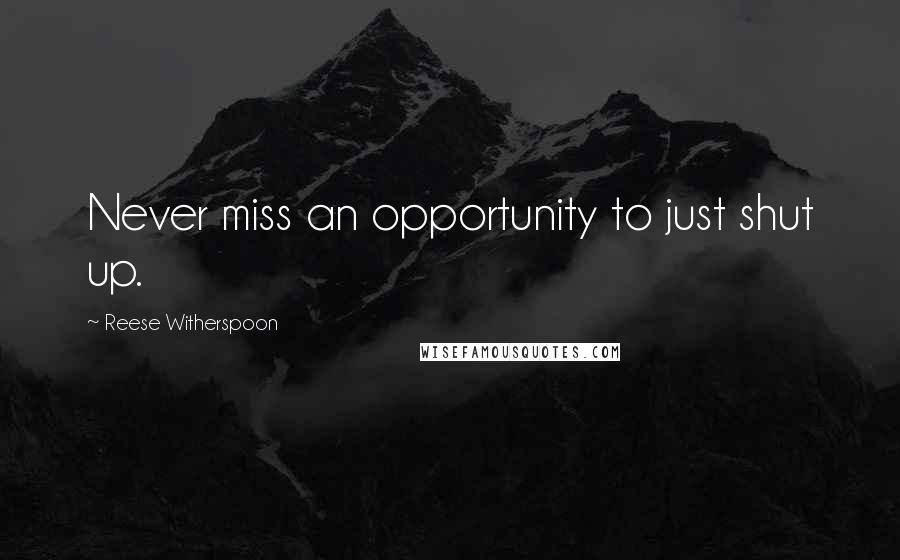 Never miss an opportunity to just shut up.

~ Reese Witherspoon

WISEFAMOUSQUOTES.COM